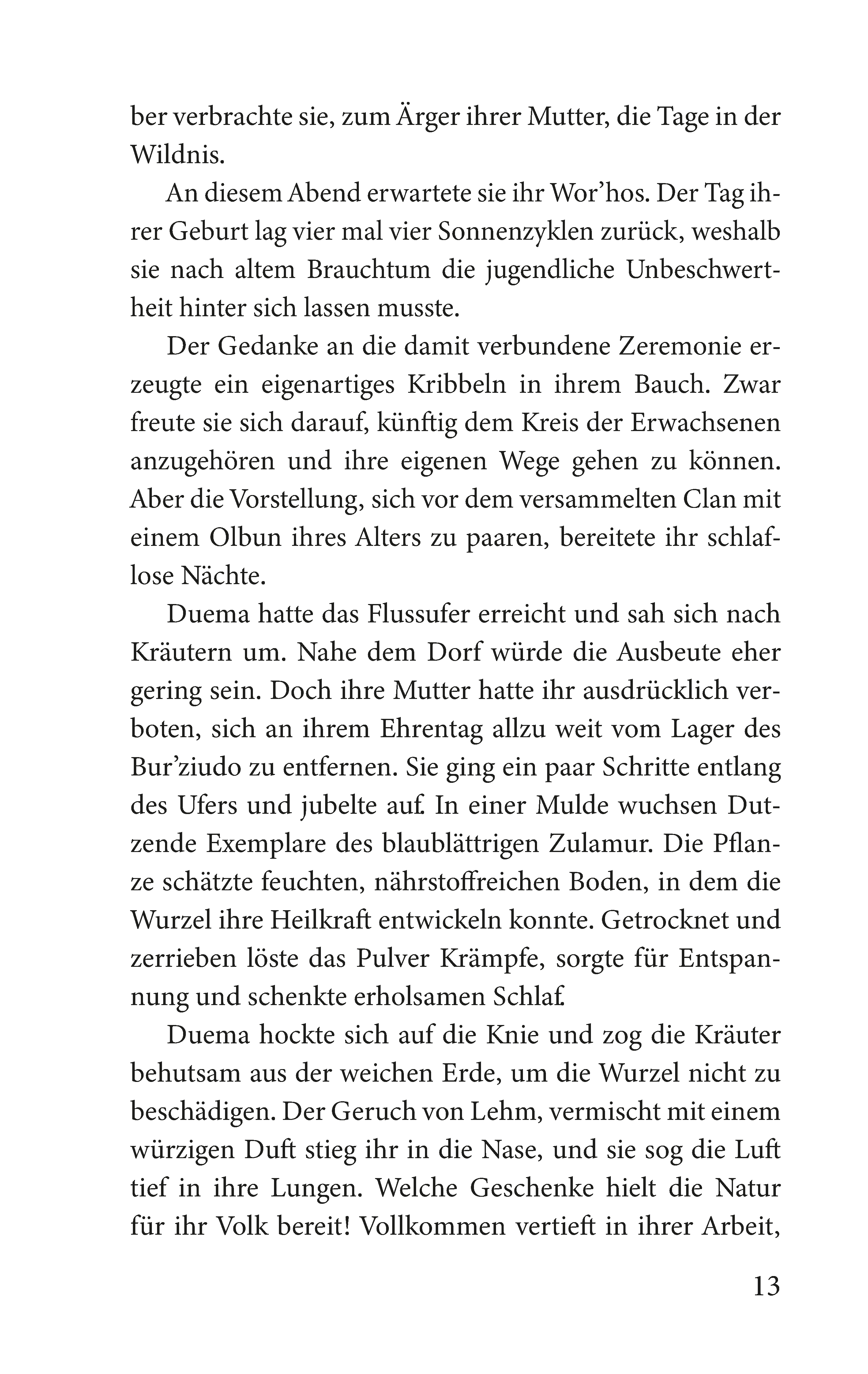 ber verbrachte sie, zum Ärger ihrer Mutter, die Tage in der Wildnis.

An diesem Abend erwartete sie ihr Wor'hos. Der Tag ihrer Geburt lag vier mal vier Sonnenzyklen zurück, weshalb sie nach altem Brauchtum die jugendliche Unbeschwertheit hinter sich lassen musste.

Der Gedanke an die damit verbundene Zeremonie erzeugte ein eigenartiges Kribbeln in ihrem Bauch. Zwar freute sie sich darauf, künftig dem Kreis der Erwachsenen anzugehören und ihre eigenen Wege gehen zu können. Aber die Vorstellung, sich vor dem versammelten Clan mit einem Olbun ihres Alters zu paaren, bereitete ihr schlaflose Nächte.

Duema hatte das Flussufer erreicht und sah sich nach Kräutern um. Nahe dem Dorf würde die Ausbeute eher gering sein. Doch ihre Mutter hatte ihr ausdrücklich verboten, sich an ihrem Ehrentag allzu weit vom Lager des Bur'ziudo zu entfernen. Sie ging ein paar Schritte entlang des Ufers und jubelte auf. In einer Mulde wuchsen Dutzende Exemplare des blaublättrigen Zulamur. Die Pflanze schätzte feuchten, nährstoffreichen Boden, in dem die Wurzel ihre Heilkraft entwickeln konnte. Getrocknet und zerrieben löste das Pulver Krämpfe, sorgte für Entspannung und schenkte erholsamen Schlaf.

Duema hockte sich auf die Knie und zog die Kräuter behutsam aus der weichen Erde, um die Wurzel nicht zu beschädigen. Der Geruch von Lehm, vermischt mit einem würzigen Duft stieg ihr in die Nase, und sie sog die Luft tief in ihre Lungen. Welche Geschenke hielt die Natur für ihr Volk bereit! Vollkommen vertieft in ihrer Arbeit,

13